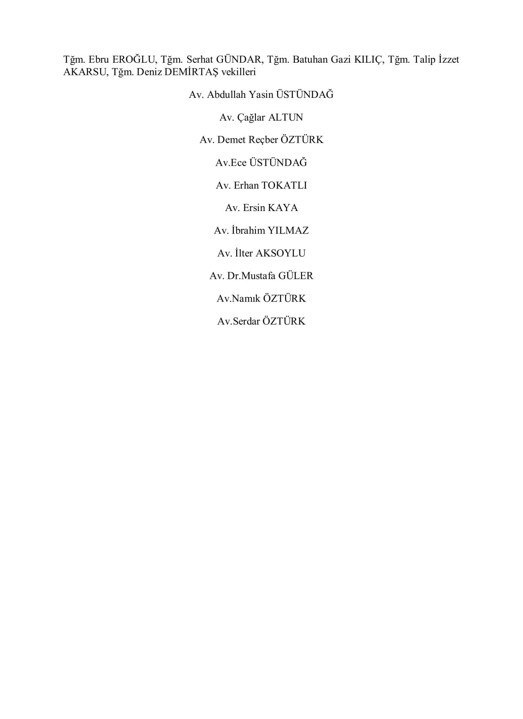 Tğm. Ebru EROĞLU, Tğm. Serhat GÜNDAR, Tğm. Batuhan Gazi KILIÇ, Tğm. Talip İzzet AKARSU, Tğm. Deniz DEMİRTAŞ vekilleri

Av. Abdullah Yasin ÜSTÜNDAĞ

Av. Çağlar ALTUN

Av. Demet Reçber ÖZTÜRK

Av.Ece ÜSTÜNDAĞ

Av. Erhan TOKATLI

Av. Ersin KAYA

Av. İbrahim YILMAZ

Av. İlter AKSOYLU

Av. Dr.Mustafa GÜLER

Av.Namık ÖZTÜRK

Av.Serdar ÖZTÜRK